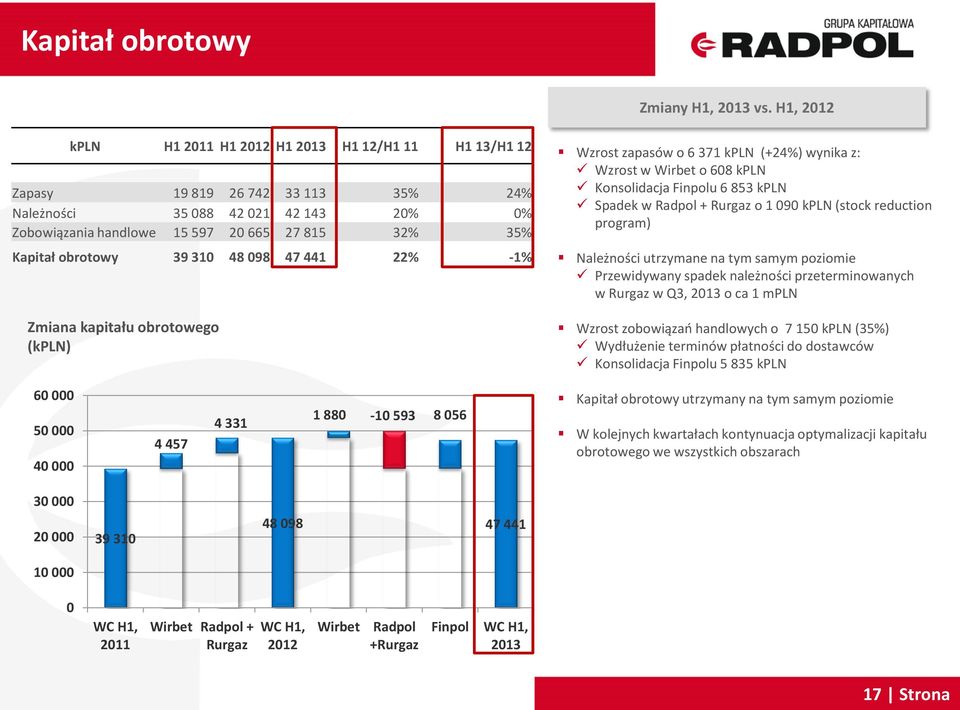 Kapitał obrotowy

GRUPA KAPITAŁOWA
RADPOL

| kPLN | H1 2011 | H1 2012 | H1 2013 | H1 12/H1 11 | H1 13/H1 12 |
|---|---|---|---|---|---|
| Zapasy | 19 819 | 26 742 | 33 113 | 35% | 24% |
| Należności | 35 088 | 42 021 | 42 143 | 20% | 0% |
| Zobowiązania handlowe | 15 597 | 20 665 | 27 815 | 32% | 35% |
| Kapitał obrotowy | 39 310 | 48 098 | 47 441 | 22% | -1% |

Zmiana kapitału obrotowego (kPLN)

60 000
50 000
40 000
30 000
20 000
10 000
0

39 310
4 457
4 331
48 098
1 880
-10 593
8 056
47 441

WC H1, 2011
Wirbet
Radpol + Rurgaz
WC H1, 2012
Wirbet
Radpol +Rurgaz
Finpol
WC H1, 2013

Zmiany H1, 2013 vs. H1, 2012

▪ Wzrost zapasów o 6 371 kPLN (+24%) wynika z:
✓ Wzrost w Wirbet o 608 kPLN
✓ Konsolidacja Finpolu 6 853 kPLN
✓ Spadek w Radpol + Rurgaz o 1 090 kPLN (stock reduction program)

▪ Należności utrzymane na tym samym poziomie
✓ Przewidywany spadek należności przeterminowanych w Rurgaz w Q3, 2013 o ca 1 mPLN

▪ Wzrost zobowiązań handlowych o 7 150 kPLN (35%)
✓ Wydłużenie terminów płatności do dostawców
✓ Konsolidacja Finpolu 5 835 kPLN

▪ Kapitał obrotowy utrzymany na tym samym poziomie

▪ W kolejnych kwartałach kontynuacja optymalizacji kapitału obrotowego we wszystkich obszarach

17 | Strona